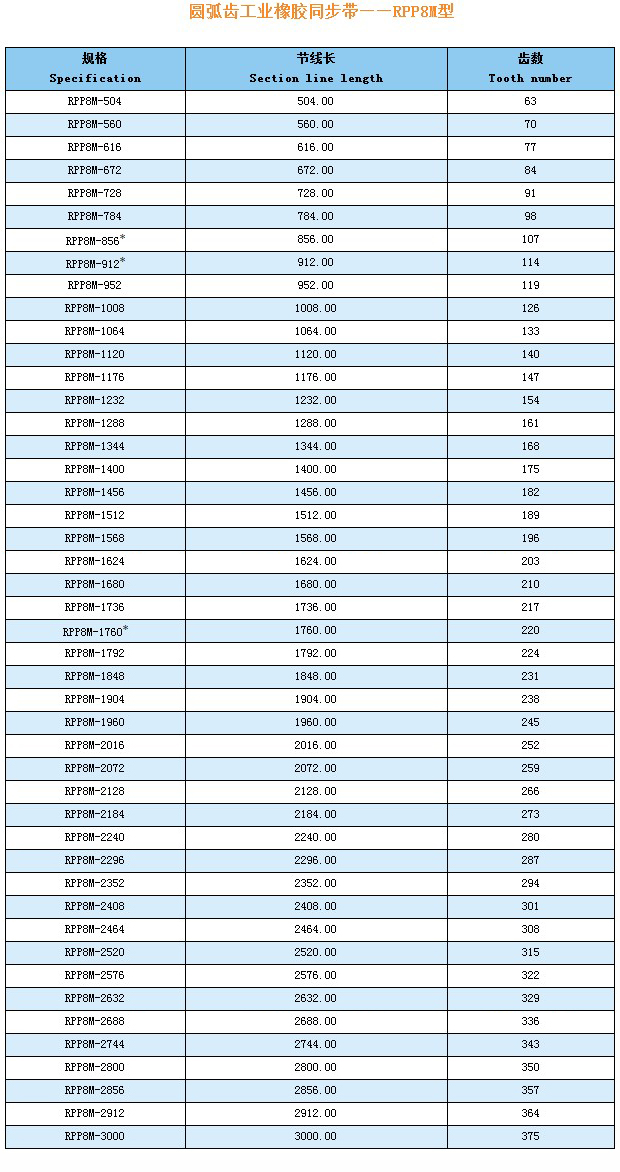 圆弧齿工业橡胶同步带——RPP8M型

| 规格 Specification | 节线长 Section line length | 齿数 Tooth number |
|---|---|---|
| RPP8M-504 | 504.00 | 63 |
| RPP8M-560 | 560.00 | 70 |
| RPP8M-616 | 616.00 | 77 |
| RPP8M-672 | 672.00 | 84 |
| RPP8M-728 | 728.00 | 91 |
| RPP8M-784 | 784.00 | 98 |
| RPP8M-856* | 856.00 | 107 |
| RPP8M-912* | 912.00 | 114 |
| RPP8M-952 | 952.00 | 119 |
| RPP8M-1008 | 1008.00 | 126 |
| RPP8M-1064 | 1064.00 | 133 |
| RPP8M-1120 | 1120.00 | 140 |
| RPP8M-1176 | 1176.00 | 147 |
| RPP8M-1232 | 1232.00 | 154 |
| RPP8M-1288 | 1288.00 | 161 |
| RPP8M-1344 | 1344.00 | 168 |
| RPP8M-1400 | 1400.00 | 175 |
| RPP8M-1456 | 1456.00 | 182 |
| RPP8M-1512 | 1512.00 | 189 |
| RPP8M-1568 | 1568.00 | 196 |
| RPP8M-1624 | 1624.00 | 203 |
| RPP8M-1680 | 1680.00 | 210 |
| RPP8M-1736 | 1736.00 | 217 |
| RPP8M-1760* | 1760.00 | 220 |
| RPP8M-1792 | 1792.00 | 224 |
| RPP8M-1848 | 1848.00 | 231 |
| RPP8M-1904 | 1904.00 | 238 |
| RPP8M-1960 | 1960.00 | 245 |
| RPP8M-2016 | 2016.00 | 252 |
| RPP8M-2072 | 2072.00 | 259 |
| RPP8M-2128 | 2128.00 | 266 |
| RPP8M-2184 | 2184.00 | 273 |
| RPP8M-2240 | 2240.00 | 280 |
| RPP8M-2296 | 2296.00 | 287 |
| RPP8M-2352 | 2352.00 | 294 |
| RPP8M-2408 | 2408.00 | 301 |
| RPP8M-2464 | 2464.00 | 308 |
| RPP8M-2520 | 2520.00 | 315 |
| RPP8M-2576 | 2576.00 | 322 |
| RPP8M-2632 | 2632.00 | 329 |
| RPP8M-2688 | 2688.00 | 336 |
| RPP8M-2744 | 2744.00 | 343 |
| RPP8M-2800 | 2800.00 | 350 |
| RPP8M-2856 | 2856.00 | 357 |
| RPP8M-2912 | 2912.00 | 364 |
| RPP8M-3000 | 3000.00 | 375 |